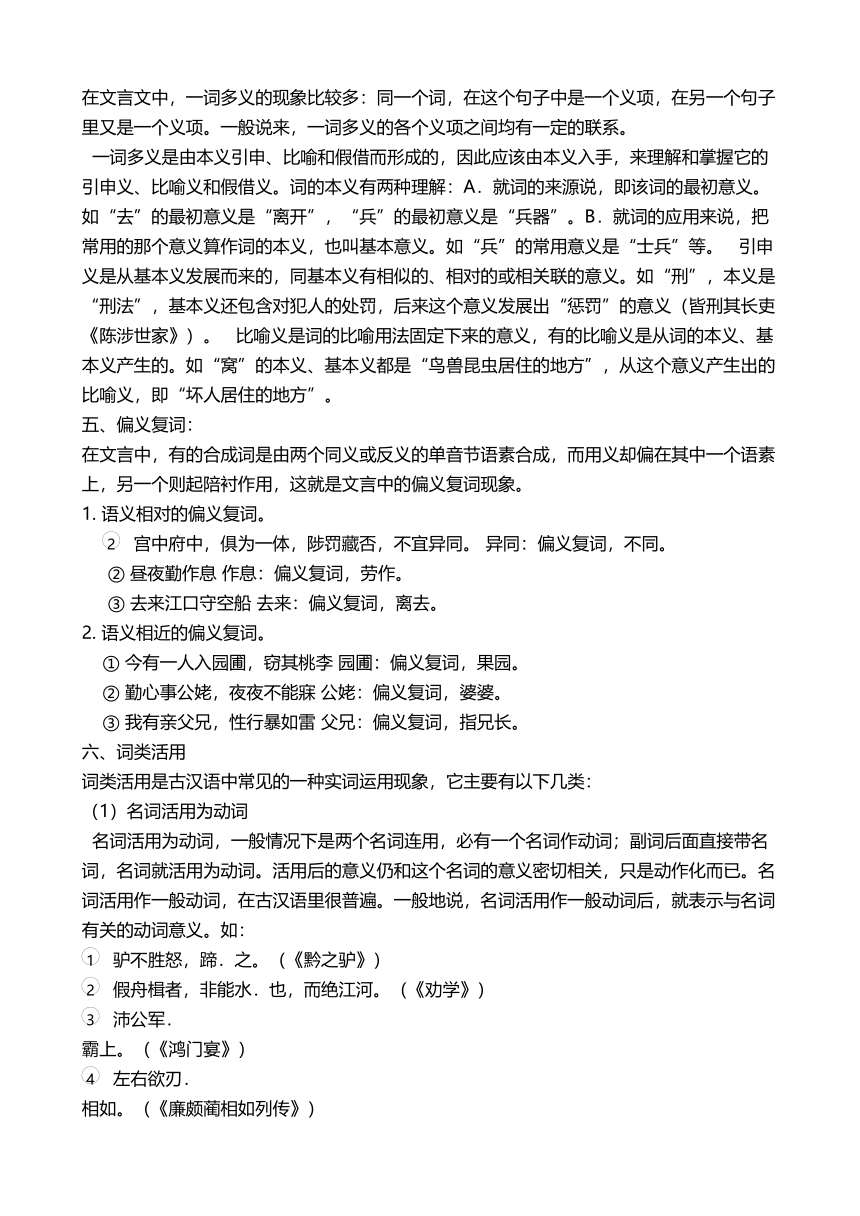 在文言文中，一词多义的现象比较多：同一个词，在这个句子中是一个义项，在另一个句子里又是一个义项。一般说来，一词多义的各个义项之间均有一定的联系。

一词多义是由本义引申、比喻和假借而形成的，因此应该由本义入手，来理解和掌握它的引申义、比喻义和假借义。词的本义有两种理解：A．就词的来源说，即该词的最初意义。如“去”的最初意义是“离开”，“兵”的最初意义是“兵器”。B．就词的应用来说，把常用的那个意义算作词的本义，也叫基本意义。如“兵”的常用意义是“士兵”等。 引申义是从基本义发展而来的，同基本义有相似的、相对的或相关联的意义。如“刑”，本义是“刑法”，基本义还包含对犯人的处罚，后来这个意义发展出“惩罚”的意义（皆刑其长吏《陈涉世家》）。 比喻义是词的比喻用法固定下来的意义，有的比喻义是从词的本义、基本义产生的。如“窝”的本义、基本义都是“鸟兽昆虫居住的地方”，从这个意义产生出的比喻义，即“坏人居住的地方”。

五、偏义复词：
在文言中，有的合成词是由两个同义或反义的单音节语素合成，而用义却偏在其中一个语素上，另一个则起陪衬作用，这就是文言中的偏义复词现象。
1. 语义相对的偏义复词。
② 宫中府中，俱为一体，陟罚臧否，不宜异同。 异同：偏义复词，不同。
② 昼夜勤作息 作息：偏义复词，劳作。
③ 去来江口守空船 去来：偏义复词，离去。
2. 语义相近的偏义复词。
① 今有一人入园圃，窃其桃李 园圃：偏义复词，果园。
② 勤心事公姥，夜夜不能寐 公姥：偏义复词，婆婆。
③ 我有亲父兄，性行暴如雷 父兄：偏义复词，指兄长。
六、词类活用
词类活用是古汉语中常见的一种实词运用现象，它主要有以下几类：
（1）名词活用为动词
名词活用为动词，一般情况下是两个名词连用，必有一个名词作动词；副词后面直接带名词，名词就活用为动词。活用后的意义仍和这个名词的意义密切相关，只是动作化而已。名词活用作一般动词，在古汉语里很普遍。一般地说，名词活用作一般动词后，就表示与名词有关的动词意义。如：
① 驴不胜怒，蹄．之。（《黔之驴》）
② 假舟楫者，非能水．也，而绝江河。（《劝学》）
③ 沛公军．
霸上。（《鸿门宴》）
④ 左右欲刃．
相如。（《廉颇蔺相如列传》）